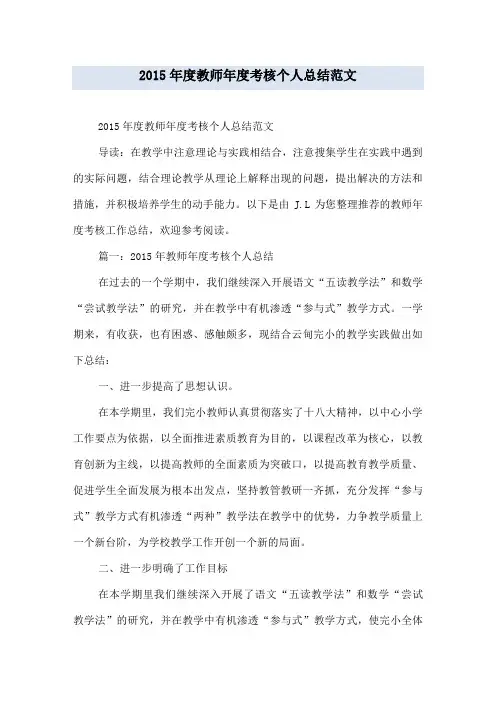 2015年度教师年度考核个人总结范文

2015年度教师年度考核个人总结范文

导读：在教学中注意理论与实践相结合，注意搜集学生在实践中遇到的实际问题，结合理论教学从理论上解释出现的问题，提出解决的方法和措施，并积极培养学生的动手能力。以下是由 J.L 为您整理推荐的教师年度考核工作总结，欢迎参考阅读。

篇一：2015年教师年度考核个人总结

在过去的一个学期中，我们继续深入开展语文“五读教学法”和数学“尝试教学法”的研究，并在教学中有机渗透“参与式”教学方式。一学期来，有收获，也有困惑、感触颇多，现结合云甸完小的教学实践做出如下总结：

一、进一步提高了思想认识。

在本学期里，我们完小教师认真贯彻落实了十八大精神，以中心小学工作要点为依据，以全面推进素质教育为目的，以课程改革为核心，以教育创新为主线，以提高教师的全面素质为突破口，以提高教育教学质量、促进学生全面发展为根本出发点，坚持教管教研一齐抓，充分发挥“参与式”教学方式有机渗透“两种”教学法在教学中的优势，力争教学质量上一个新台阶，为学校教学工作开创一个新的局面。

二、进一步明确了工作目标

在本学期里我们继续深入开展了语文“五读教学法”和数学“尝试教学法”的研究，并在教学中有机渗透“参与式”教学方式，使完小全体